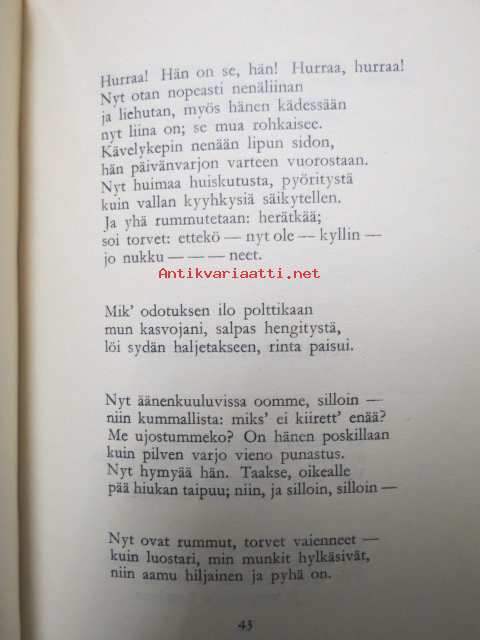 Hurraa! Hän on se, hän! Hurraa, hurraa!
Nyt otan nopeasti nenäliinan
ja liehutan, myös hänen kädessään
nyt liina on; se mua rohkaisee.
Kävelykepin nenään lipun sidon,
hän päivänvarjon varteen vuorostaan.
Nyt huimaa huiskutusta, pyöritystä
kuin vallan kyyhkysiä säikytellen.
Ja yhä rummutetaan: herätkää;
soi torvet: ettekö — nyt ole — kyllin —
jo nukku — — — neet.

Mik' odotuksen ilo polttikaan
mun kasvojani, salpas hengitystä,
löi sydän haljetakseen, rinta paisui.

Nyt äänenkuuluvissa oomme, silloin —
niin kummallista: miks' ei kiirett' enää?
Me ujostummeko? On hänen poskillaan
kuin pilven varjo vieno punastus.
Nyt hymyää hän. Taakse, oikealle
pää hiukan taipuu; niin, ja silloin, silloin —

Nyt ovat rummut, torvet vaienneet —
kuin luostari, min munkit hylkäsivät,
niin aamu hiljainen ja pyhä on.

43

Antikvariaatti.net